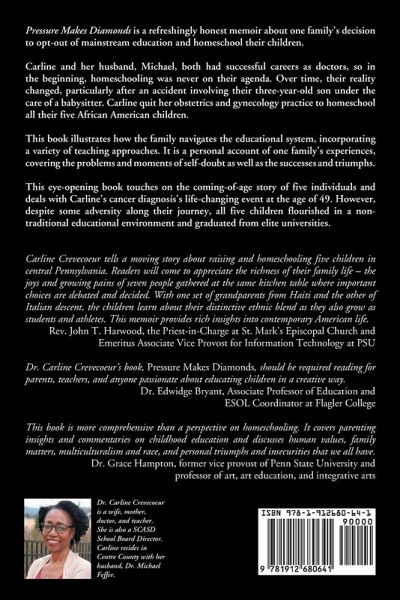 Pressure Makes Diamonds is a refreshingly honest memoir about one family's decision to opt-out of mainstream education and homeschool their children.

Carline and her husband, Michael, both had successful careers as doctors, so in the beginning, homeschooling was never on their agenda. Over time, their reality changed, particularly after an accident involving their three-year-old son under the care of a babysitter. Carline quit her obstetrics and gynecology practice to homeschool all their five African American children.

This book illustrates how the family navigates the educational system, incorporating a variety of teaching approaches. It is a personal account of one family's experiences, covering the problems and moments of self-doubt as well as the successes and triumphs.

This eye-opening book touches on the coming-of-age story of five individuals and deals with Carline's cancer diagnosis's life-changing event at the age of 49. However, despite some adversity along their journey, all five children flourished in a non-traditional educational environment and graduated from elite universities.

Carline Crevecoeur tells a moving story about raising and homeschooling five children in central Pennsylvania. Readers will come to appreciate the richness of their family life – the joys and growing pains of seven people gathered at the same kitchen table where important choices are debated and decided. With one set of grandparents from Haiti and the other of Italian descent, the children learn about their distinctive ethnic blend as they also grow as students and athletes. This memoir provides rich insights into contemporary American life.
Rev. John T. Harwood, the Priest-in-Charge at St. Mark's Episcopal Church and Emeritus Associate Vice Provost for Information Technology at PSU

Dr. Carline Crevecoeur's book, Pressure Makes Diamonds, should be required reading for parents, teachers, and anyone passionate about educating children in a creative way.
Dr. Edwidge Bryant, Associate Professor of Education and ESOL Coordinator at Flagler College

This book is more comprehensive than a perspective on homeschooling. It covers parenting insights and commentaries on childhood education and discusses human values, family matters, multiculturalism and race, and personal triumphs and insecurities that we all have.
Dr. Grace Hampton, former vice provost of Penn State University and professor of art, art education, and integrative arts

Dr. Carline Crevecoeur is a wife, mother, doctor, and teacher. She is also a SCASD School Board Director. Carline resides in Centre County with her husband, Dr. Michael Feffer.

ISBN 978-1-912680-64-1
90000
9 781912 680641